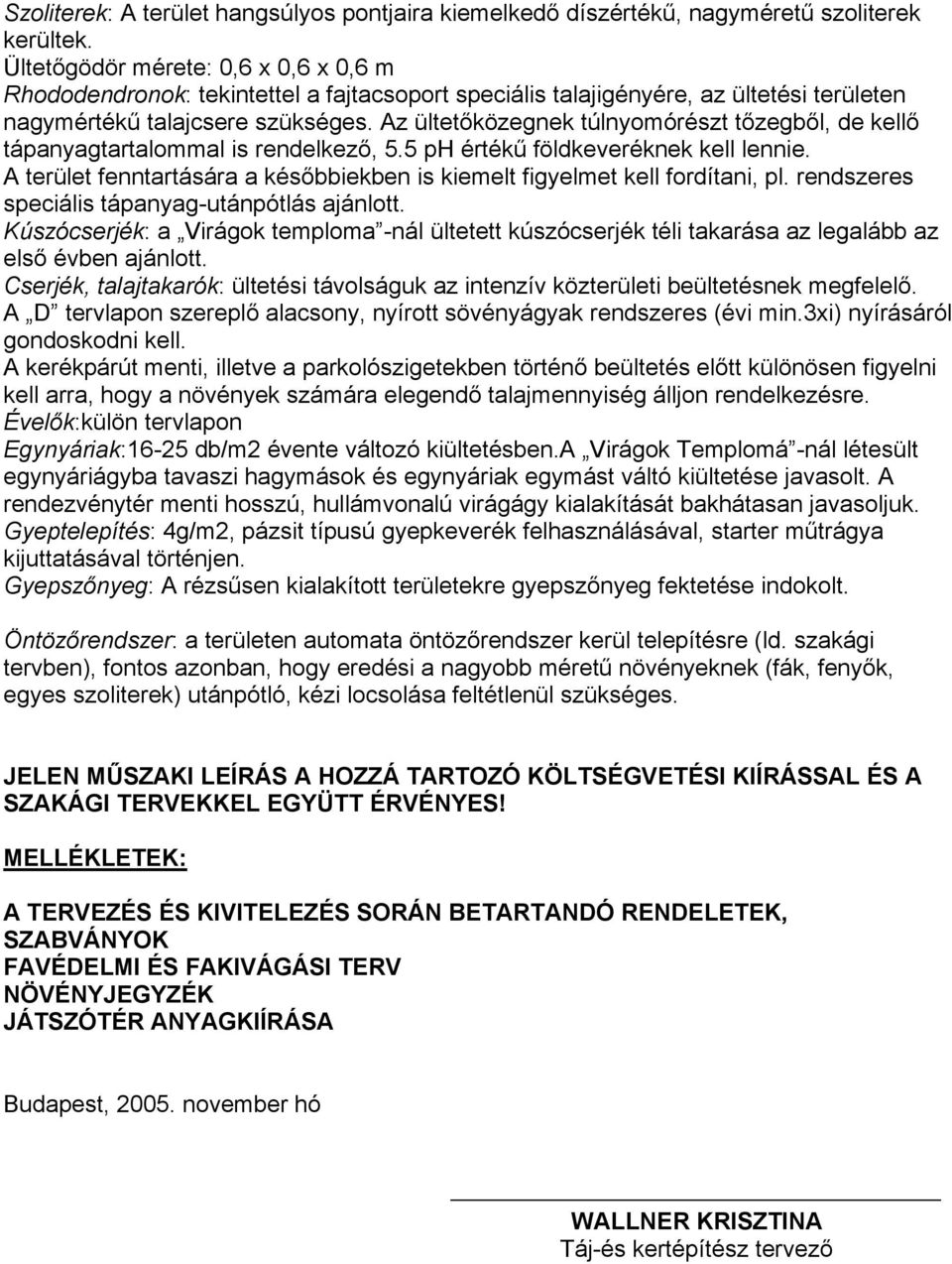 Szoliterek: A terület hangsúlyos pontjaira kiemelkedő díszértékű, nagyméretű szoliterek kerültek.
Ültetőgödör mérete: 0,6 x 0,6 x 0,6 m
Rhododendronok: tekintettel a fajtacsoport speciális talajigényére, az ültetési területen nagymértékű talajcsere szükséges. Az ültetőközegnek túlnyomórészt tőzegből, de kellő tápanyagtartalommal is rendelkező, 5.5 pH értékű földkeveréknek kell lennie.
A terület fenntartására a későbbiekben is kiemelt figyelmet kell fordítani, pl. rendszeres speciális tápanyag-utánpótlás ajánlott.
Kúszócserjék: a „Virágok temploma”-nál ültetett kúszócserjék téli takarása az legalább az első évben ajánlott.
Cserjék, talajtakarók: ültetési távolságuk az intenzív közterületi beültetésnek megfelelő.
A „D” tervlapon szereplő alacsony, nyírott sövényágyak rendszeres (évi min.3xi) nyírásáról gondoskodni kell.
A kerékpárút menti, illetve a parkolószigetekben történő beültetés előtt különösen figyelni kell arra, hogy a növények számára elegendő talajmennyiség álljon rendelkezésre.
Évelők:külön tervlapon
Egynyáriak:16-25 db/m2 évente változó kiültetésben.A „Virágok Templomá”-nál létesült egynyáriágyba tavaszi hagymások és egynyáriak egymást váltó kiültetése javasolt. A rendezvénytér menti hosszú, hullámvonalú virágágy kialakítását bakhátasan javasoljuk.
Gyeptelepítés: 4g/m2, pázsit típusú gyepkeverék felhasználásával, starter műtrágya kijuttatásával történjen.
Gyepszőnyeg: A rézsűsen kialakított területekre gyepszőnyeg fektetése indokolt.

Öntözőrendszer: a területen automata öntözőrendszer kerül telepítésre (ld. szakági tervben), fontos azonban, hogy eredési a nagyobb méretű növényeknek (fák, fenyők, egyes szoliterek) utánpótló, kézi locsolása feltétlenül szükséges.

JELEN MŰSZAKI LEÍRÁS A HOZZÁ TARTOZÓ KÖLTSÉGVETÉSI KIÍRÁSSAL ÉS A SZAKÁGI TERVEKKEL EGYÜTT ÉRVÉNYES!

MELLÉKLETEK:

A TERVEZÉS ÉS KIVITELEZÉS SORÁN BETARTANDÓ RENDELETEK, SZABVÁNYOK
FAVÉDELMI ÉS FAKIVÁGÁSI TERV
NÖVÉNYJEGYZÉK
JÁTSZÓTÉR ANYAGKIÍRÁSA

Budapest, 2005. november hó

WALLNER KRISZTINA
Táj-és kertépítész tervező